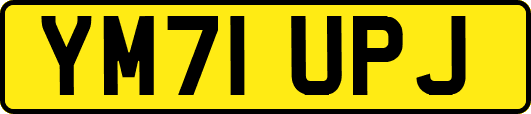 YM71 UPJ